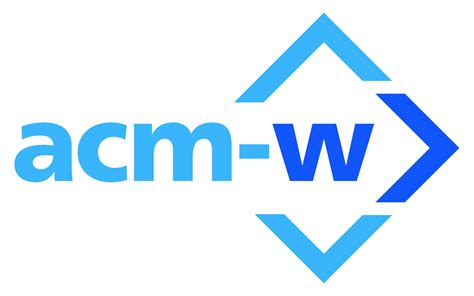 acm-w